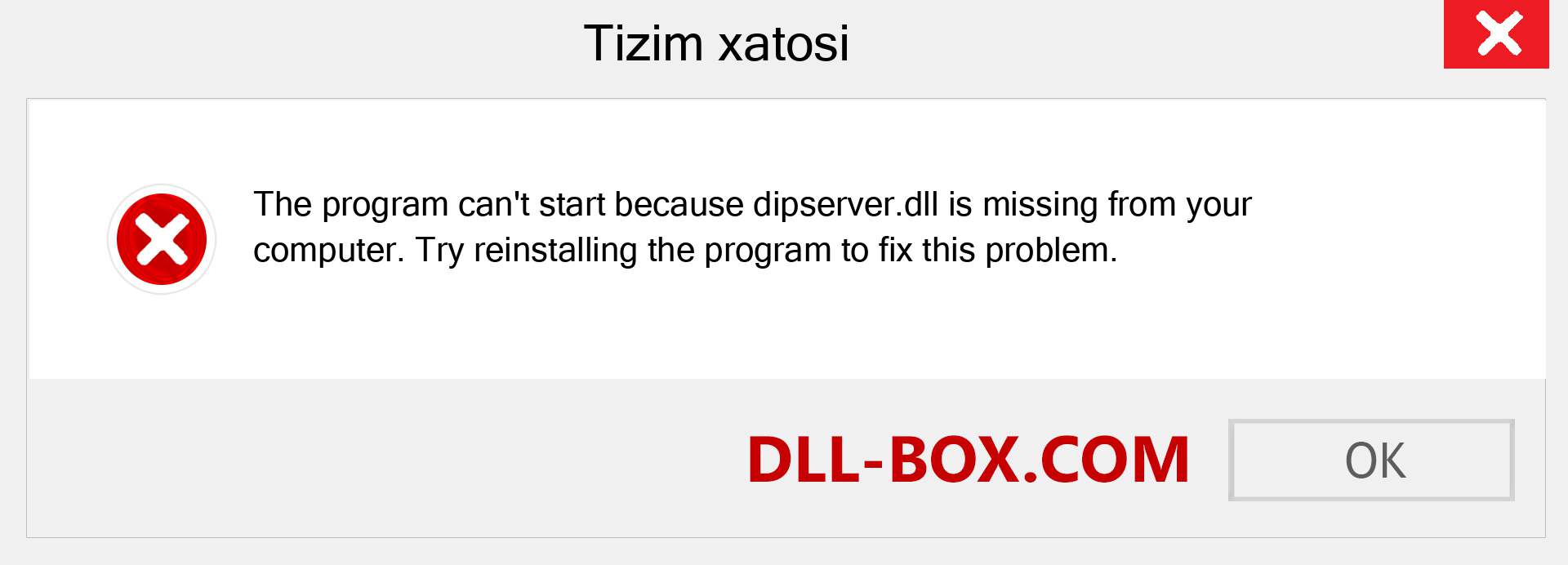 Tizim xatosi

The program can't start because dipserver.dll is missing from your computer. Try reinstalling the program to fix this problem.

DLL-BOX.COM

OK